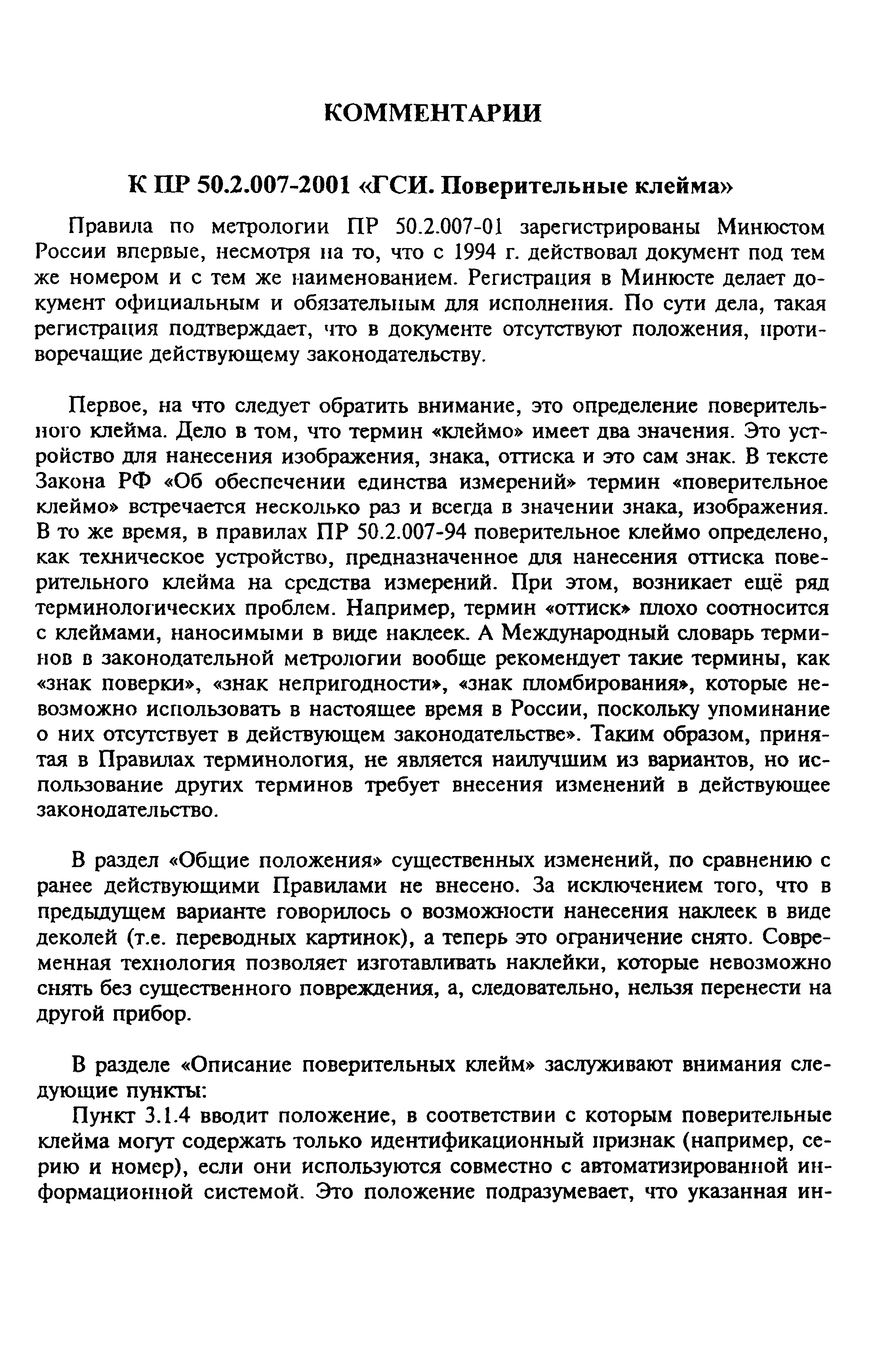 КОММЕНТАРИИ

К ПР 50.2.007-2001 «ГСИ. Поверительные клейма»

Правила по метрологии ПР 50.2.007-01 зарегистрированы Минюстом России впервые, несмотря на то, что с 1994 г. действовал документ под тем же номером и с тем же наименованием. Регистрация в Минюсте делает документ официальным и обязательным для исполнения. По сути дела, такая регистрация подтверждает, что в документе отсутствуют положения, противоречащие действующему законодательству.

Первое, на что следует обратить внимание, это определение поверительного клейма. Дело в том, что термин «клеймо» имеет два значения. Это устройство для нанесения изображения, знака, оттиска и это сам знак. В тексте Закона РФ «Об обеспечении единства измерений» термин «поверительное клеймо» встречается несколько раз и всегда в значении знака, изображения. В то же время, в правилах ПР 50.2.007-94 поверительное клеймо определено, как техническое устройство, предназначенное для нанесения оттиска поверительного клейма на средства измерений. При этом, возникает ещё ряд терминологических проблем. Например, термин «оттиск» плохо соотносится с клеймами, наносимыми в виде наклеек. А Международный словарь терминов в законодательной метрологии вообще рекомендует такие термины, как «знак поверки», «знак непригодности», «знак пломбирования», которые невозможно использовать в настоящее время в России, поскольку упоминание о них отсутствует в действующем законодательстве». Таким образом, принятая в Правилах терминология, не является наилучшим из вариантов, но использование других терминов требует внесения изменений в действующее законодательство.

В раздел «Общие положения» существенных изменений, по сравнению с ранее действующими Правилами не внесено. За исключением того, что в предыдущем варианте говорилось о возможности нанесения наклеек в виде деколей (т.е. переводных картинок), а теперь это ограничение снято. Современная технология позволяет изготавливать наклейки, которые невозможно снять без существенного повреждения, а, следовательно, нельзя перенести на другой прибор.

В разделе «Описание поверительных клейм» заслуживают внимания следующие пункты:

Пункт 3.1.4 вводит положение, в соответствии с которым поверительные клейма могут содержать только идентификационный признак (например, серию и номер), если они используются совместно с автоматизированной информационной системой. Это положение подразумевает, что указанная ин-